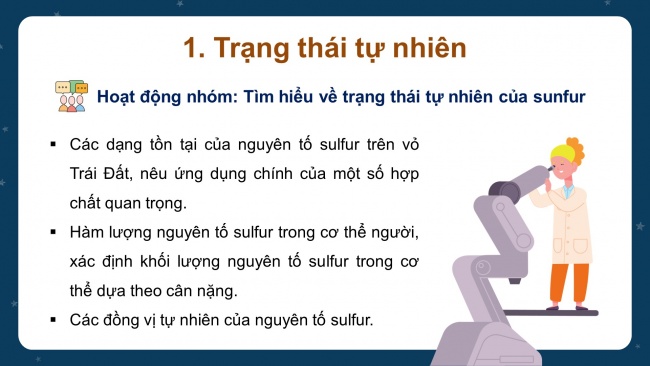 1. Trạng thái tự nhiên

Hoạt động nhóm: Tìm hiểu về trạng thái tự nhiên của sunfur

▪ Các dạng tồn tại của nguyên tố sulfur trên vỏ Trái Đất, nêu ứng dụng chính của một số hợp chất quan trọng.

▪ Hàm lượng nguyên tố sulfur trong cơ thể người, xác định khối lượng nguyên tố sulfur trong cơ thể dựa theo cân nặng.

▪ Các đồng vị tự nhiên của nguyên tố sulfur.